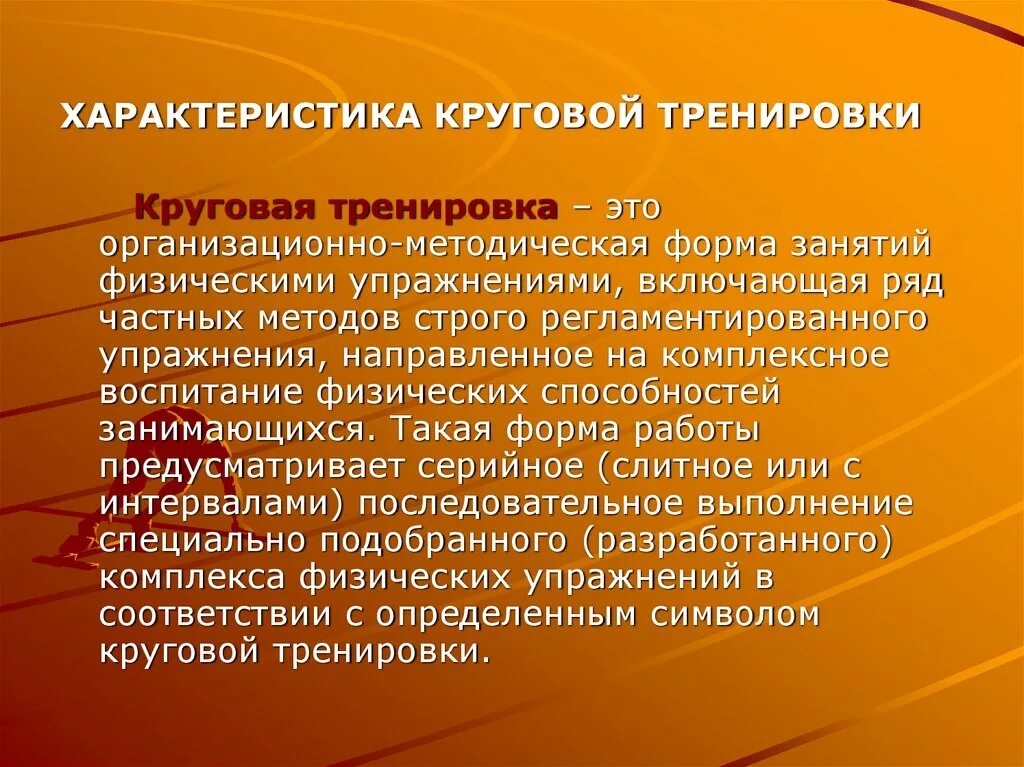 ХАРАКТЕРИСТИКА КРУГОВОЙ ТРЕНИРОВКИ

Круговая тренировка – это организационно-методическая форма занятий физическими упражнениями, включающая ряд частных методов строго регламентированного упражнения, направленное на комплексное воспитание физических способностей занимающихся. Такая форма работы предусматривает серийное (слитное или с интервалами) последовательное выполнение специально подобранного (разработанного) комплекса физических упражнений в соответствии с определенным символом круговой тренировки.